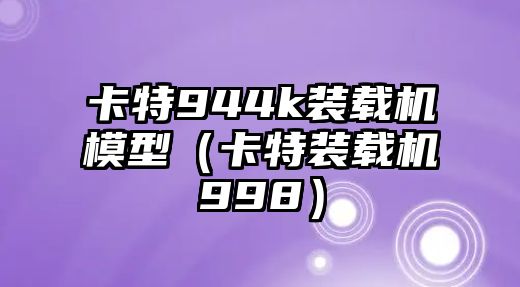 卡特944k装载机模型（卡特装载机998）